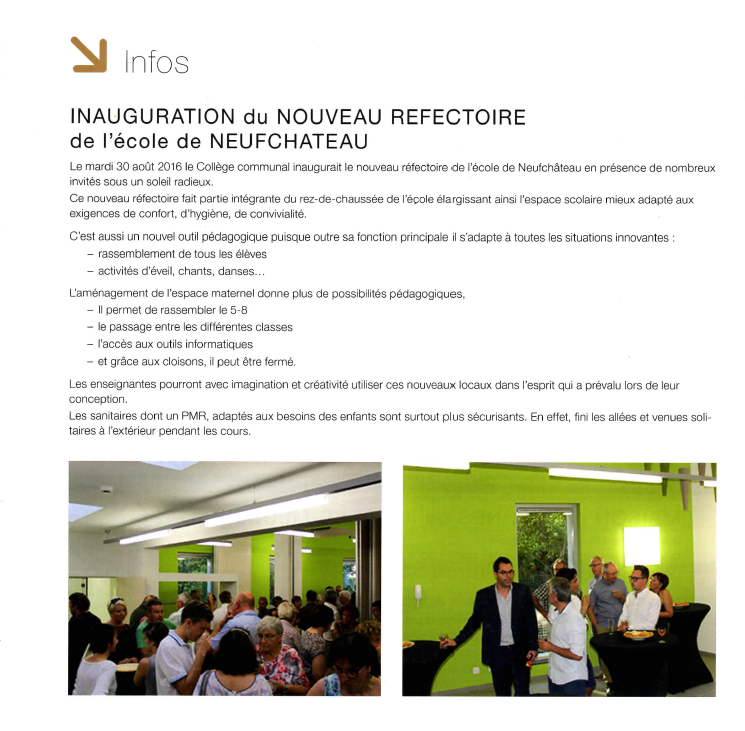 Infos

INAUGURATION du NOUVEAU REFECTOIRE de l'école de NEUFCHATEAU

Le mardi 30 août 2016 le Collège communal inaugurait le nouveau réfectoire de l'école de Neufchâteau en présence de nombreux invités sous un soleil radieux.
Ce nouveau réfectoire fait partie intégrante du rez-de-chaussée de l'école élargissant ainsi l'espace scolaire mieux adapté aux exigences de confort, d'hygiène, de convivialité.

C'est aussi un nouvel outil pédagogique puisque outre sa fonction principale il s'adapte à toutes les situations innovantes :
– rassemblement de tous les élèves
– activités d'éveil, chants, danses...

L'aménagement de l'espace maternel donne plus de possibilités pédagogiques,
– Il permet de rassembler le 5-8
– le passage entre les différentes classes
– l'accès aux outils informatiques
– et grâce aux cloisons, il peut être fermé.

Les enseignantes pourront avec imagination et créativité utiliser ces nouveaux locaux dans l'esprit qui a prévalu lors de leur conception.
Les sanitaires dont un PMR, adaptés aux besoins des enfants sont surtout plus sécurisants. En effet, fini les allées et venues solitaires à l'extérieur pendant les cours.